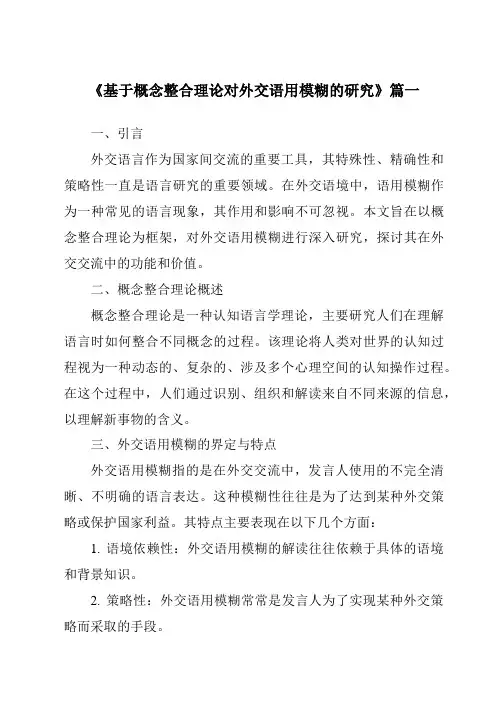 《基于概念整合理论对外交语用模糊的研究》篇一

一、引言

外交语言作为国家间交流的重要工具，其特殊性、精确性和策略性一直是语言研究的重要领域。在外交语境中，语用模糊作为一种常见的语言现象，其作用和影响不可忽视。本文旨在以概念整合理论为框架，对外交语用模糊进行深入研究，探讨其在外交交流中的功能和价值。

二、概念整合理论概述

概念整合理论是一种认知语言学理论，主要研究人们在理解语言时如何整合不同概念的过程。该理论将人类对世界的认知过程视为一种动态的、复杂的、涉及多个心理空间的认知操作过程。在这个过程中，人们通过识别、组织和解读来自不同来源的信息，以理解新事物的含义。

三、外交语用模糊的界定与特点

外交语用模糊指的是在外交交流中，发言人使用的不完全清晰、不明确的语言表达。这种模糊性往往是为了达到某种外交策略或保护国家利益。其特点主要表现在以下几个方面：

1. 语境依赖性：外交语用模糊的解读往往依赖于具体的语境和背景知识。

2. 策略性：外交语用模糊常常是发言人为了实现某种外交策略而采取的手段。